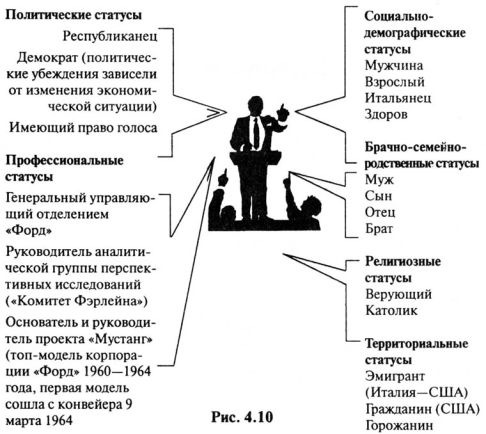 Политические статусы

Республиканец

Демократ (политические убеждения зависели от изменения экономической ситуации)

Имеющий право голоса

Профессиональные статусы

Генеральный управляющий отделением «Форд»

Руководитель аналитической группы перспективных исследований («Комитет Фэрлейна»)

Основатель и руководитель проекта «Мустанг» (топ-модель корпорации «Форд» 1960—1964 года, первая модель сошла с конвейера 9 марта 1964

Социально-демографические статусы
Мужчина
Взрослый
Итальянец
Здоров

Брачно-семейно-родственные статусы
Муж
Сын
Отец
Брат

Религиозные статусы
Верующий
Католик

Территориальные статусы
Эмигрант (Италия—США)
Гражданин (США)
Горожанин

Рис. 4.10